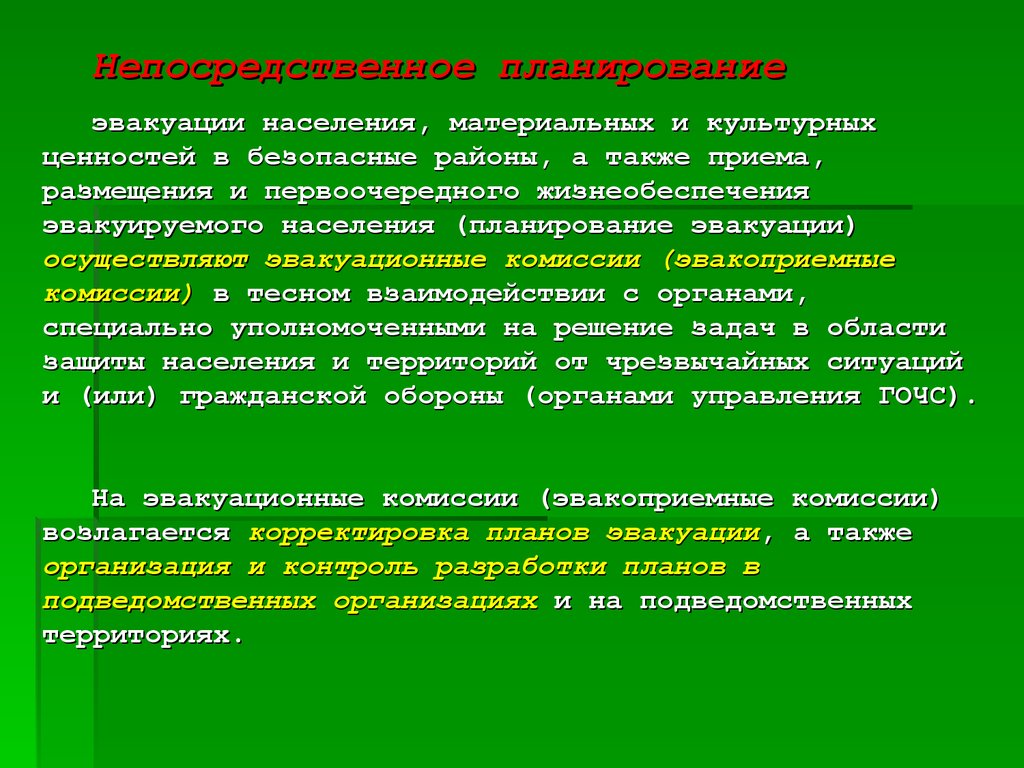 Непосредственное планирование

эвакуации населения, материальных и культурных ценностей в безопасные районы, а также приема, размещения и первоочередного жизнеобеспечения эвакуируемого населения (планирование эвакуации) осуществляют эвакуационные комиссии (эвакоприемные комиссии) в тесном взаимодействии с органами, специально уполномоченными на решение задач в области защиты населения и территорий от чрезвычайных ситуаций и (или) гражданской обороны (органами управления ГОЧС).

На эвакуационные комиссии (эвакоприемные комиссии) возлагается корректировка планов эвакуации, а также организация и контроль разработки планов в подведомственных организациях и на подведомственных территориях.